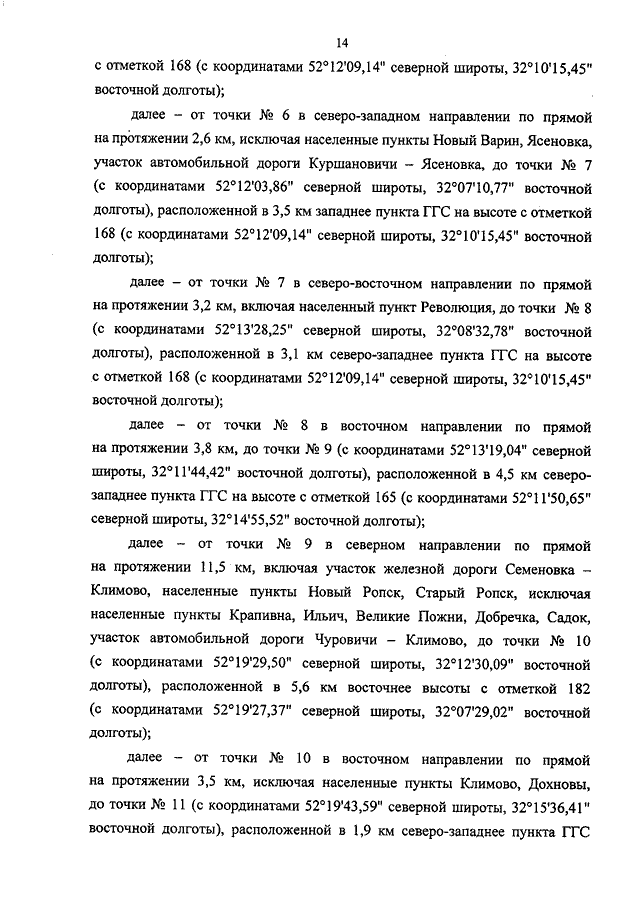 14

с отметкой 168 (с координатами 52°12'09,14" северной широты, 32°10'15,45" восточной долготы);

далее – от точки № 6 в северо-западном направлении по прямой на протяжении 2,6 км, исключая населенные пункты Новый Варин, Ясеновка, участок автомобильной дороги Куршановичи – Ясеновка, до точки № 7 (с координатами 52°12'03,86" северной широты, 32°07'10,77" восточной долготы), расположенной в 3,5 км западнее пункта ГГС на высоте с отметкой 168 (с координатами 52°12'09,14" северной широты, 32°10'15,45" восточной долготы);

далее – от точки № 7 в северо-восточном направлении по прямой на протяжении 3,2 км, включая населенный пункт Революция, до точки № 8 (с координатами 52°13'28,25" северной широты, 32°08'32,78" восточной долготы), расположенной в 3,1 км северо-западнее пункта ГГС на высоте с отметкой 168 (с координатами 52°12'09,14" северной широты, 32°10'15,45" восточной долготы);

далее – от точки № 8 в восточном направлении по прямой на протяжении 3,8 км, до точки № 9 (с координатами 52°13'19,04" северной широты, 32°11'44,42" восточной долготы), расположенной в 4,5 км северо-западнее пункта ГГС на высоте с отметкой 165 (с координатами 52°11'50,65" северной широты, 32°14'55,52" восточной долготы);

далее – от точки № 9 в северном направлении по прямой на протяжении 11,5 км, включая участок железной дороги Семеновка – Климово, населенные пункты Новый Ропск, Старый Ропск, исключая населенные пункты Крапивна, Ильич, Великие Пожни, Добречка, Садок, участок автомобильной дороги Чуровичи – Климово, до точки № 10 (с координатами 52°19'29,50" северной широты, 32°12'30,09" восточной долготы), расположенной в 5,6 км восточнее высоты с отметкой 182 (с координатами 52°19'27,37" северной широты, 32°07'29,02" восточной долготы);

далее – от точки № 10 в восточном направлении по прямой на протяжении 3,5 км, исключая населенные пункты Климово, Дохновы, до точки № 11 (с координатами 52°19'43,59" северной широты, 32°15'36,41" восточной долготы), расположенной в 1,9 км северо-западнее пункта ГГС